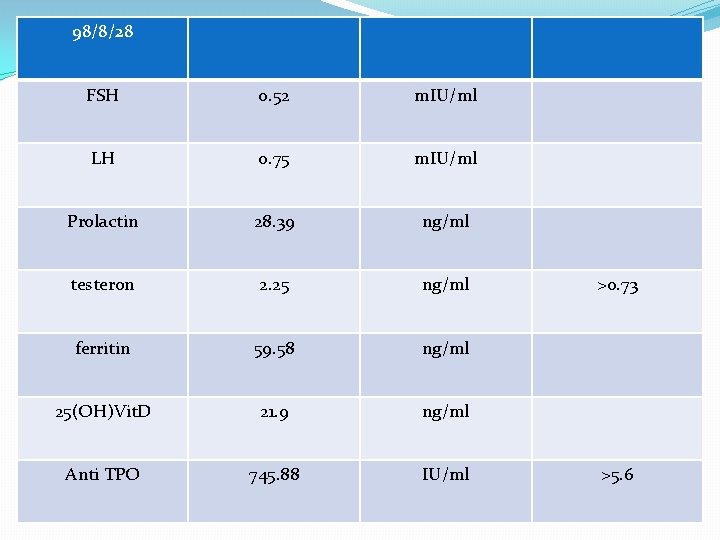 | 98/8/28 | | | |
|---|---|---|---|
| FSH | 0.52 | mIU/ml | |
| LH | 0.75 | mIU/ml | |
| Prolactin | 28.39 | ng/ml | |
| testeron | 2.25 | ng/ml | >0.73 |
| ferritin | 59.58 | ng/ml | |
| 25(OH)VitD | 21.9 | ng/ml | |
| Anti TPO | 745.88 | IU/ml | >5.6 |